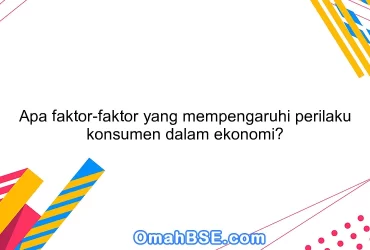 Apa faktor-faktor yang mempengaruhi perilaku konsumen dalam ekonomi?

OmahBSE.com